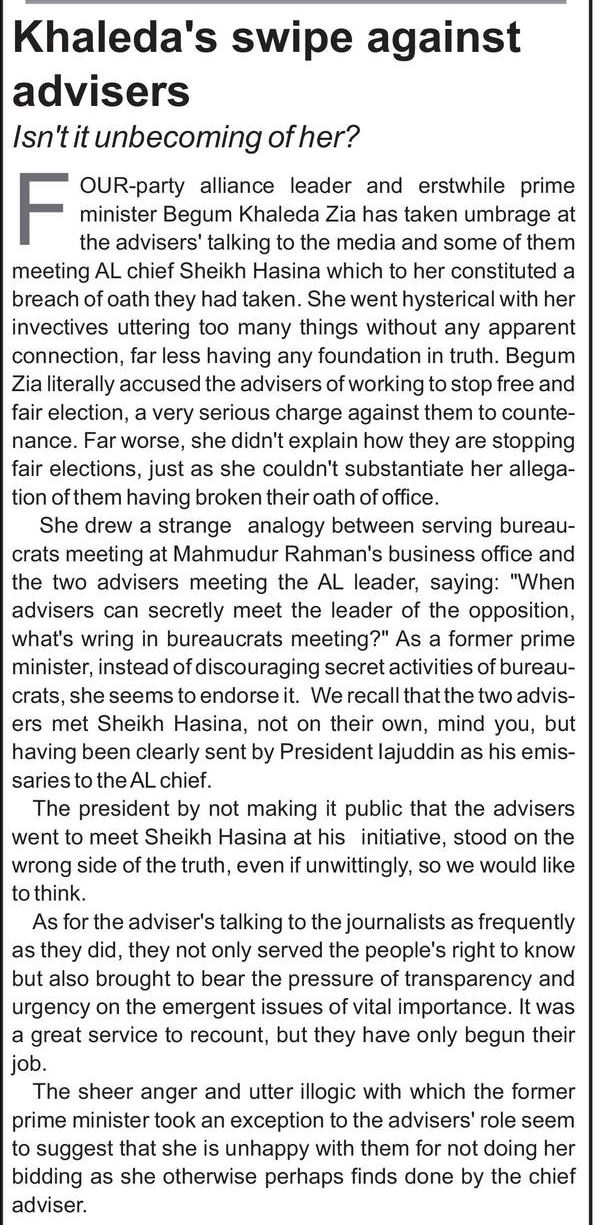 Khaleda's swipe against advisers

Isn't it unbecoming of her?

FOUR-party alliance leader and erstwhile prime minister Begum Khaleda Zia has taken umbrage at the advisers' talking to the media and some of them meeting AL chief Sheikh Hasina which to her constituted a breach of oath they had taken. She went hysterical with her invectives uttering too many things without any apparent connection, far less having any foundation in truth. Begum Zia literally accused the advisers of working to stop free and fair election, a very serious charge against them to countenance. Far worse, she didn't explain how they are stopping fair elections, just as she couldn't substantiate her allegation of them having broken their oath of office.

She drew a strange analogy between serving bureaucrats meeting at Mahmudur Rahman's business office and the two advisers meeting the AL leader, saying: "When advisers can secretly meet the leader of the opposition, what's wring in bureaucrats meeting?" As a former prime minister, instead of discouraging secret activities of bureaucrats, she seems to endorse it. We recall that the two advisers met Sheikh Hasina, not on their own, mind you, but having been clearly sent by President Iajuddin as his emissaries to the AL chief.

The president by not making it public that the advisers went to meet Sheikh Hasina at his initiative, stood on the wrong side of the truth, even if unwittingly, so we would like to think.

As for the adviser's talking to the journalists as frequently as they did, they not only served the people's right to know but also brought to bear the pressure of transparency and urgency on the emergent issues of vital importance. It was a great service to recount, but they have only begun their job.

The sheer anger and utter illogic with which the former prime minister took an exception to the advisers' role seem to suggest that she is unhappy with them for not doing her bidding as she otherwise perhaps finds done by the chief adviser.